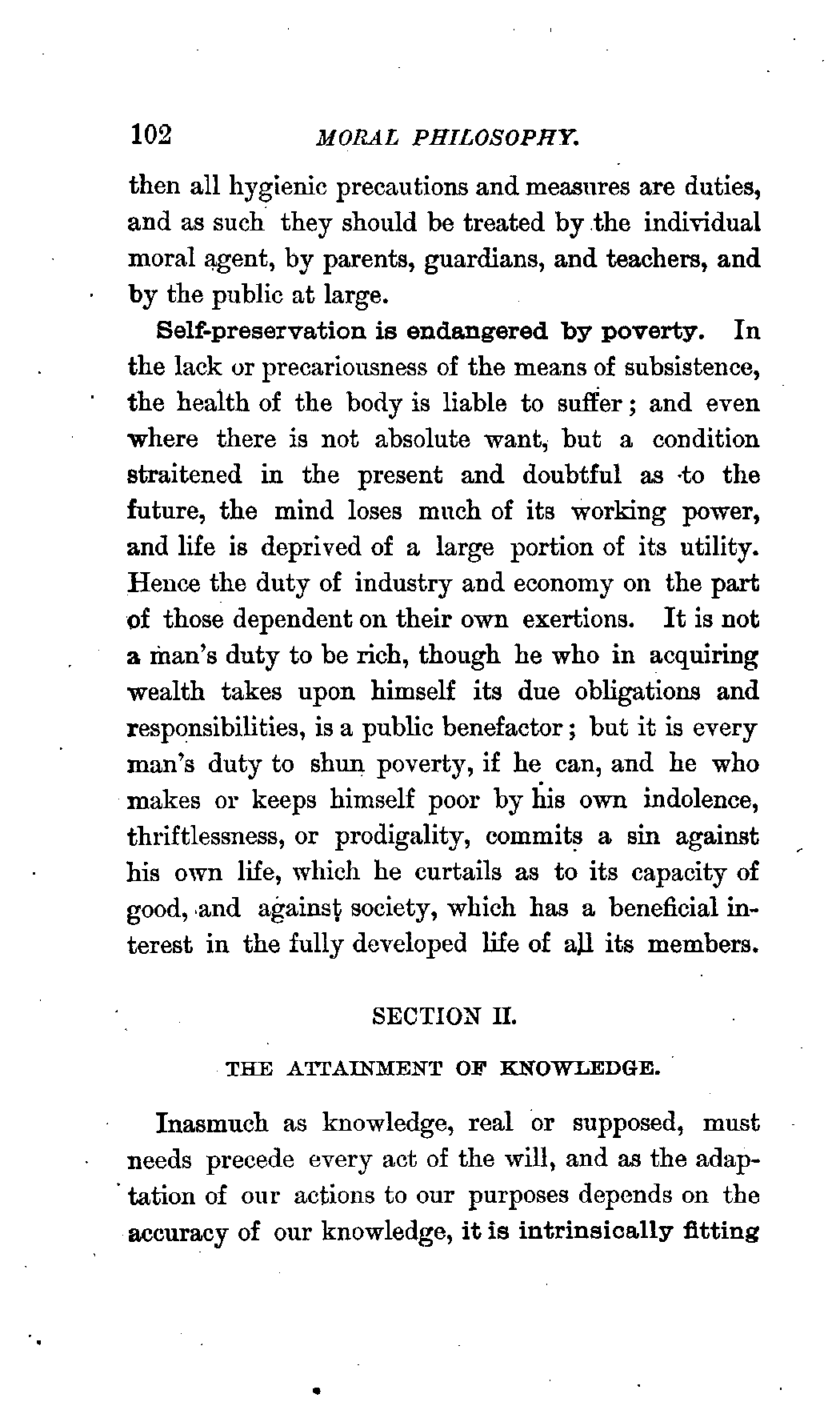 102 MORAL PHILOSOPHY.

then all hygienic precautions and measures are duties, and as such they should be treated by the individual moral agent, by parents, guardians, and teachers, and by the public at large.

Self-preservation is endangered by poverty. In the lack or precariousness of the means of subsistence, the health of the body is liable to suffer; and even where there is not absolute want, but a condition straitened in the present and doubtful as to the future, the mind loses much of its working power, and life is deprived of a large portion of its utility. Hence the duty of industry and economy on the part of those dependent on their own exertions. It is not a man's duty to be rich, though he who in acquiring wealth takes upon himself its due obligations and responsibilities, is a public benefactor; but it is every man's duty to shun poverty, if he can, and he who makes or keeps himself poor by his own indolence, thriftlessness, or prodigality, commits a sin against his own life, which he curtails as to its capacity of good, and against society, which has a beneficial interest in the fully developed life of all its members.

SECTION II.

THE ATTAINMENT OF KNOWLEDGE.

Inasmuch as knowledge, real or supposed, must needs precede every act of the will, and as the adaptation of our actions to our purposes depends on the accuracy of our knowledge, it is intrinsically fitting